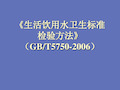 《生活饮用水卫生标准检验方法》
（GB/T5750-2006）